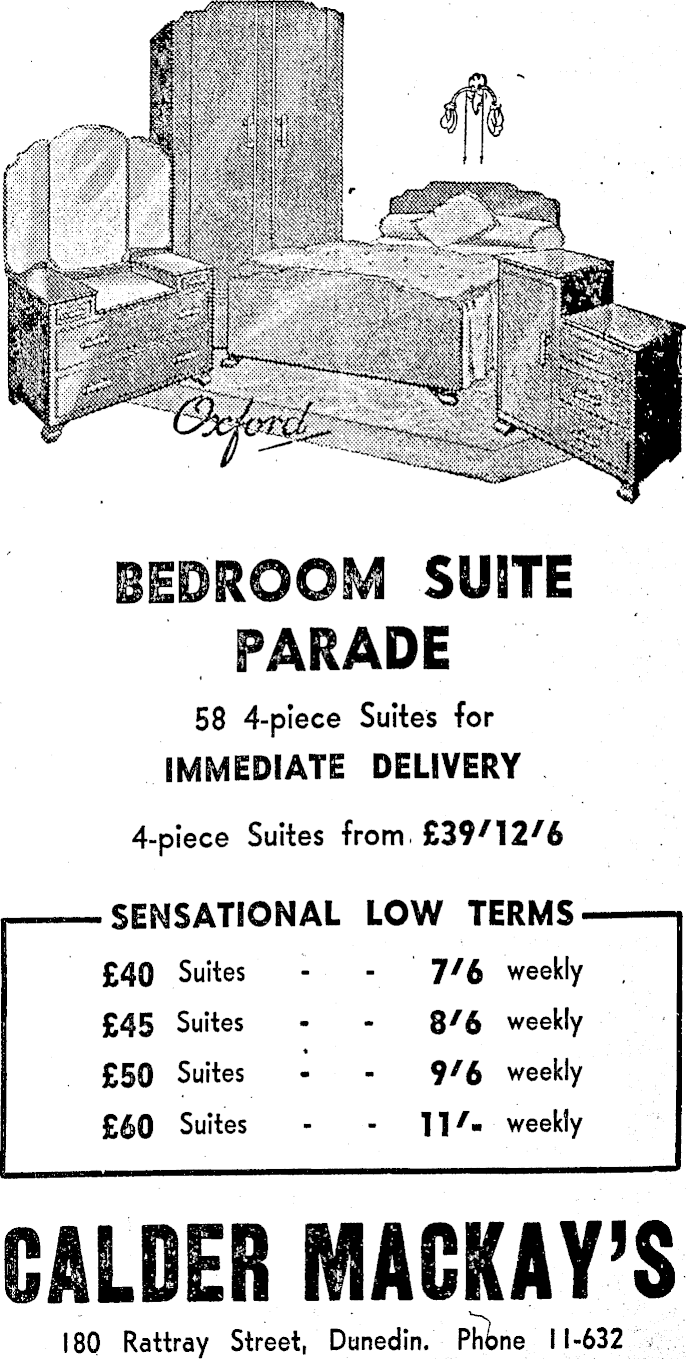 Oxford

BEDROOM SUITE PARADE

58 4-piece Suites for
IMMEDIATE DELIVERY

4-piece Suites from £39/12/6

SENSATIONAL LOW TERMS

£40 Suites - - 7/6 weekly
£45 Suites - - 8/6 weekly
£50 Suites - - 9/6 weekly
£60 Suites - - 11/- weekly

CALDER MACKAY'S

180 Rattray Street, Dunedin. Phone 11-632